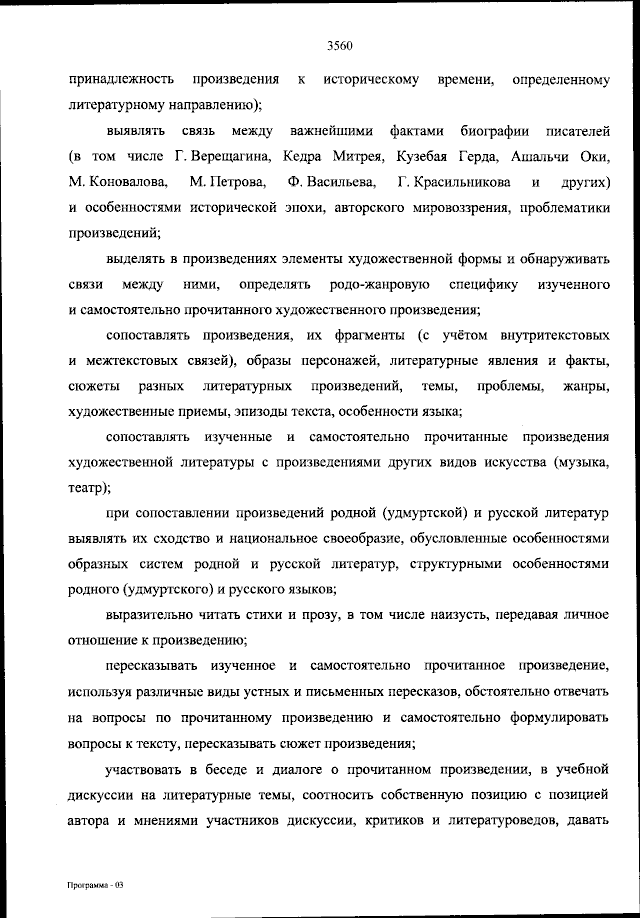 3560

принадлежность произведения к историческому времени, определенному литературному направлению);

выявлять связь между важнейшими фактами биографии писателей (в том числе Г. Верещагина, Кедра Митрея, Кузебая Герда, Ашальчи Оки, М. Коновалова, М. Петрова, Ф. Васильева, Г. Красильникова и других) и особенностями исторической эпохи, авторского мировоззрения, проблематики произведений;

выделять в произведениях элементы художественной формы и обнаруживать связи между ними, определять родо-жанровую специфику изученного и самостоятельно прочитанного художественного произведения;

сопоставлять произведения, их фрагменты (с учётом внутритекстовых и межтекстовых связей), образы персонажей, литературные явления и факты, сюжеты разных литературных произведений, темы, проблемы, жанры, художественные приемы, эпизоды текста, особенности языка;

сопоставлять изученные и самостоятельно прочитанные произведения художественной литературы с произведениями других видов искусства (музыка, театр);

при сопоставлении произведений родной (удмуртской) и русской литератур выявлять их сходство и национальное своеобразие, обусловленные особенностями образных систем родной и русской литератур, структурными особенностями родного (удмуртского) и русского языков;

выразительно читать стихи и прозу, в том числе наизусть, передавая личное отношение к произведению;

пересказывать изученное и самостоятельно прочитанное произведение, используя различные виды устных и письменных пересказов, обстоятельно отвечать на вопросы по прочитанному произведению и самостоятельно формулировать вопросы к тексту, пересказывать сюжет произведения;

участвовать в беседе и диалоге о прочитанном произведении, в учебной дискуссии на литературные темы, соотносить собственную позицию с позицией автора и мнениями участников дискуссии, критиков и литературоведов, давать

Программа - 03